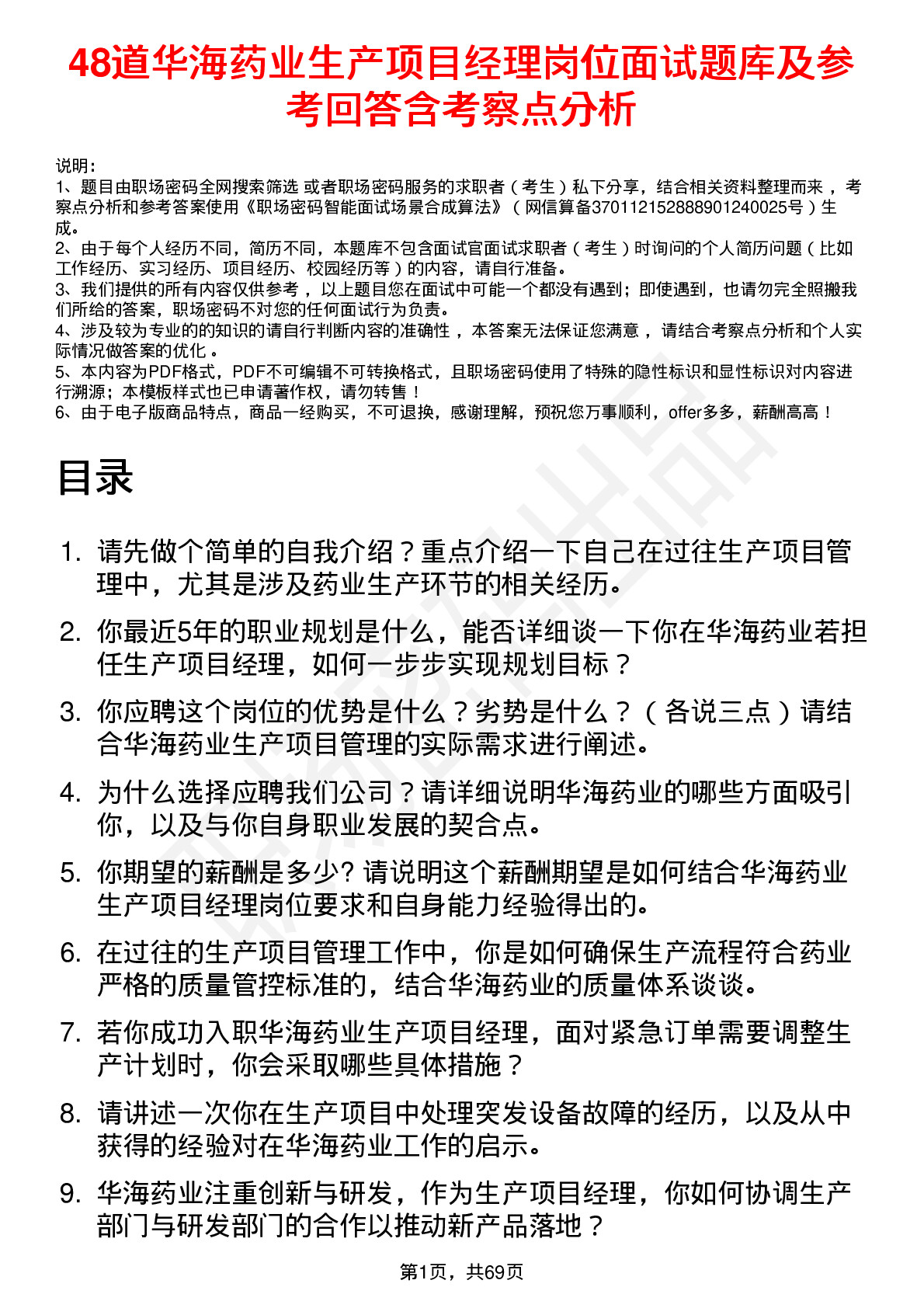 48道华海药业生产项目经理岗位面试题库及参考回答含考察点分析

说明：
1、题目由职场密码全网搜索筛选 或者职场密码服务的求职者（考生）私下分享，结合相关资料整理而来，考察点分析和参考答案使用《职场密码智能面试场景合成算法》（网信算备370112152888901240025号）生成。
2、由于每个人经历不同，简历不同，本题库不包含面试官面试求职者（考生）时询问的个人简历问题（比如工作经历、实习经历、项目经历、校园经历等）的内容，请自行准备。
3、我们提供的所有内容仅供参考，以上题目您在面试中可能一个都没有遇到；即使遇到，也请勿完全照搬我们所给的答案，职场密码不对您的任何面试行为负责。
4、涉及较为专业的的知识的请自行判断内容的准确性，本答案无法保证您满意，请结合考察点分析和个人实际情况做答案的优化。
5、本内容为PDF格式，PDF不可编辑不可转换格式，且职场密码使用了特殊的隐性标识和显性标识对内容进行溯源；本模板样式也已申请著作权，请勿转售！
6、由于电子版商品特点，商品一经购买，不可退换，感谢理解，预祝您万事顺利，offer多多，薪酬高高！

目录

1. 请先做个简单的自我介绍？重点介绍一下自己在过往生产项目管理中，尤其是涉及药业生产环节的相关经历。
2. 你最近5年的职业规划是什么，能否详细谈一下你在华海药业若担任生产项目经理，如何一步步实现规划目标？
3. 你应聘这个岗位的优势是什么？劣势是什么？（各说三点）请结合华海药业生产项目管理的实际需求进行阐述。
4. 为什么选择应聘我们公司？请详细说明华海药业的哪些方面吸引你，以及与你自身职业发展的契合点。
5. 你期望的薪酬是多少? 请说明这个薪酬期望是如何结合华海药业生产项目经理岗位要求和自身能力经验得出的。
6. 在过往的生产项目管理工作中，你是如何确保生产流程符合药业严格的质量管控标准的，结合华海药业的质量体系谈谈。
7. 若你成功入职华海药业生产项目经理，面对紧急订单需要调整生产计划时，你会采取哪些具体措施？
8. 请讲述一次你在生产项目中处理突发设备故障的经历，以及从中获得的经验对在华海药业工作的启示。
9. 华海药业注重创新与研发，作为生产项目经理，你如何协调生产部门与研发部门的合作以推动新产品落地？

第1页，共69页